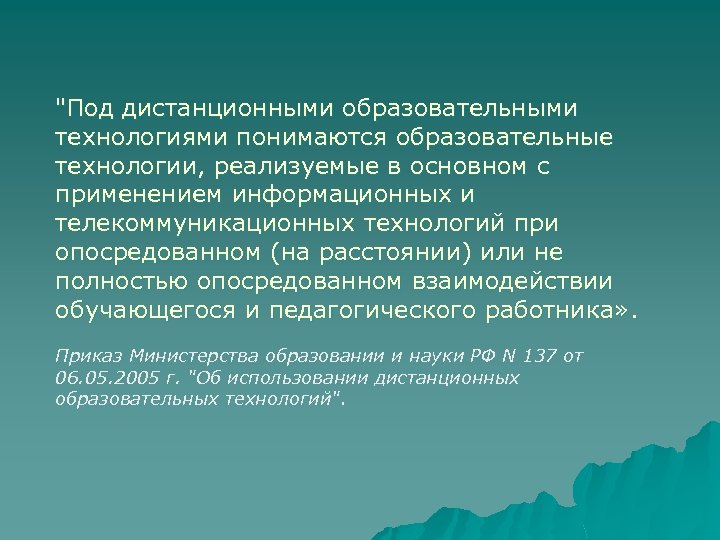 "Под дистанционными образовательными технологиями понимаются образовательные технологии, реализуемые в основном с применением информационных и телекоммуникационных технологий при опосредованном (на расстоянии) или не полностью опосредованном взаимодействии обучающегося и педагогического работника».

Приказ Министерства образовании и науки РФ N 137 от 06.05.2005 г. "Об использовании дистанционных образовательных технологий".